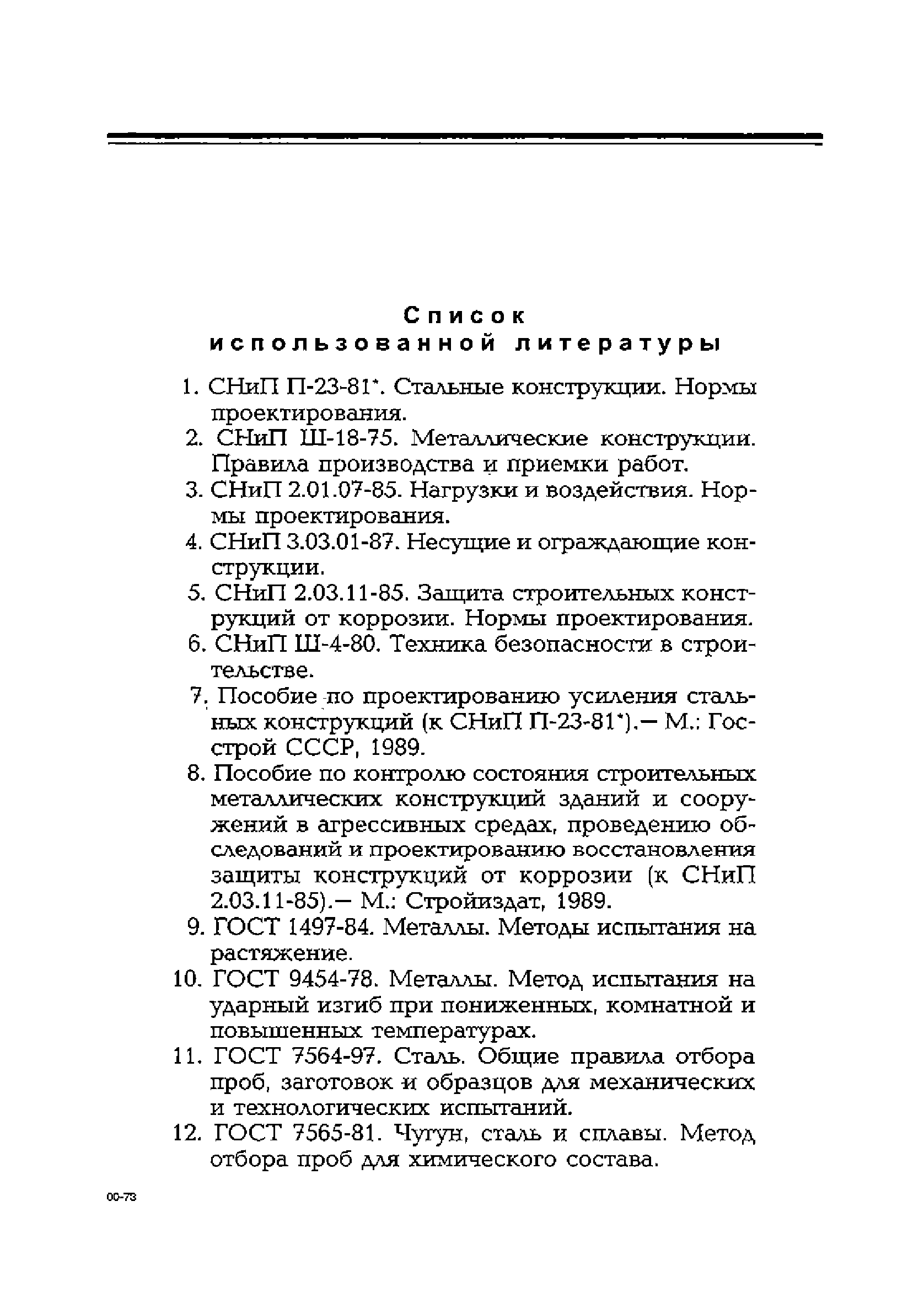 Список
использованной литературы

1. СНиП П-23-81*. Стальные конструкции. Нормы проектирования.
2. СНиП Ш-18-75. Металлические конструкции. Правила производства и приемки работ.
3. СНиП 2.01.07-85. Нагрузки и воздействия. Нормы проектирования.
4. СНиП 3.03.01-87. Несущие и ограждающие конструкции.
5. СНиП 2.03.11-85. Защита строительных конструкций от коррозии. Нормы проектирования.
6. СНиП Ш-4-80. Техника безопасности в строительстве.
7. Пособие по проектированию усиления стальных конструкций (к СНиП П-23-81*).— М.: Госстрой СССР, 1989.
8. Пособие по контролю состояния строительных металлических конструкций зданий и сооружений в агрессивных средах, проведению обследований и проектированию восстановления защиты конструкций от коррозии (к СНиП 2.03.11-85).— М.: Стройиздат, 1989.
9. ГОСТ 1497-84. Металлы. Методы испытания на растяжение.
10. ГОСТ 9454-78. Металлы. Метод испытания на ударный изгиб при пониженных, комнатной и повышенных температурах.
11. ГОСТ 7564-97. Сталь. Общие правила отбора проб, заготовок и образцов для механических и технологических испытаний.
12. ГОСТ 7565-81. Чугун, сталь и сплавы. Метод отбора проб для химического состава.

00-73